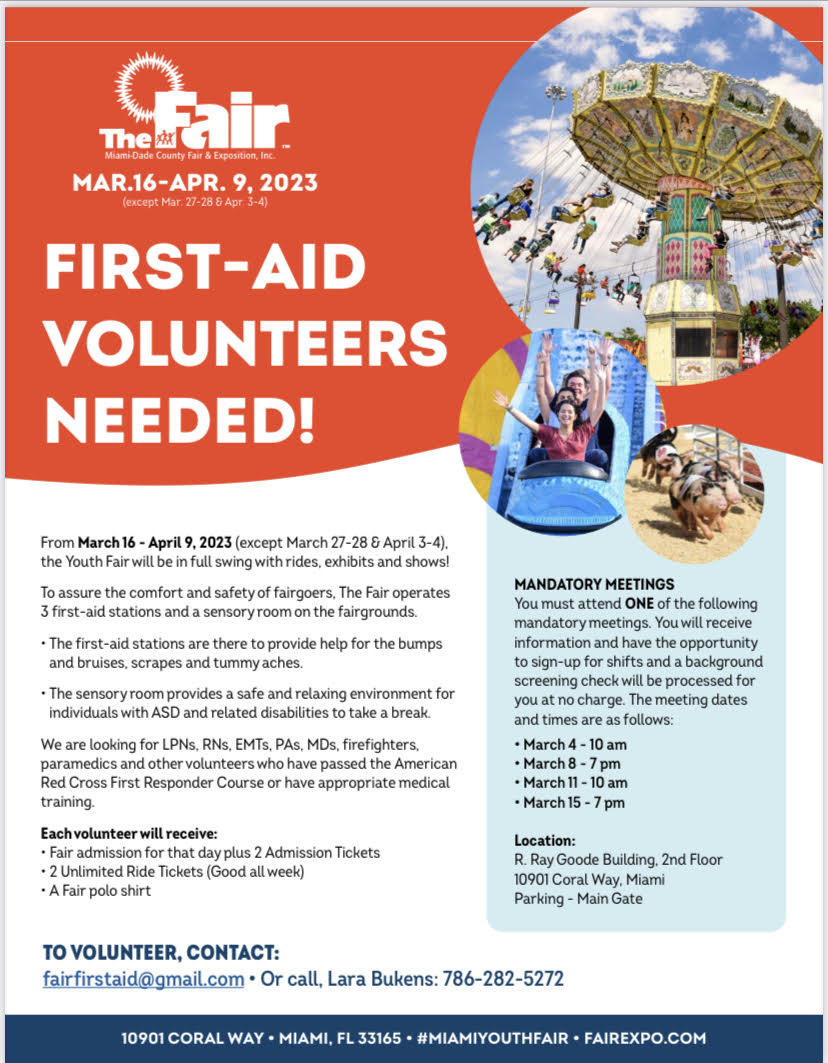 The Fair™
Miami-Dade County Fair & Exposition, Inc.

MAR.16-APR. 9, 2023
(except Mar. 27-28 & Apr. 3-4)

FIRST-AID VOLUNTEERS NEEDED!

From March 16 - April 9, 2023 (except March 27-28 & April 3-4), the Youth Fair will be in full swing with rides, exhibits and shows!

To assure the comfort and safety of fairgoers, The Fair operates 3 first-aid stations and a sensory room on the fairgrounds.

• The first-aid stations are there to provide help for the bumps and bruises, scrapes and tummy aches.

• The sensory room provides a safe and relaxing environment for individuals with ASD and related disabilities to take a break.

We are looking for LPNs, RNs, EMTs, PAs, MDs, firefighters, paramedics and other volunteers who have passed the American Red Cross First Responder Course or have appropriate medical training.

Each volunteer will receive:
• Fair admission for that day plus 2 Admission Tickets
• 2 Unlimited Ride Tickets (Good all week)
• A Fair polo shirt

MANDATORY MEETINGS
You must attend ONE of the following mandatory meetings. You will receive information and have the opportunity to sign-up for shifts and a background screening check will be processed for you at no charge. The meeting dates and times are as follows:

• March 4 - 10 am
• March 8 - 7 pm
• March 11 - 10 am
• March 15 - 7 pm

Location:
R. Ray Goode Building, 2nd Floor
10901 Coral Way, Miami
Parking - Main Gate

TO VOLUNTEER, CONTACT:
fairfirstaid@gmail.com • Or call, Lara Bukens: 786-282-5272

10901 CORAL WAY • MIAMI, FL 33165 • #MIAMIYOUTHFAIR • FAIREXPO.COM